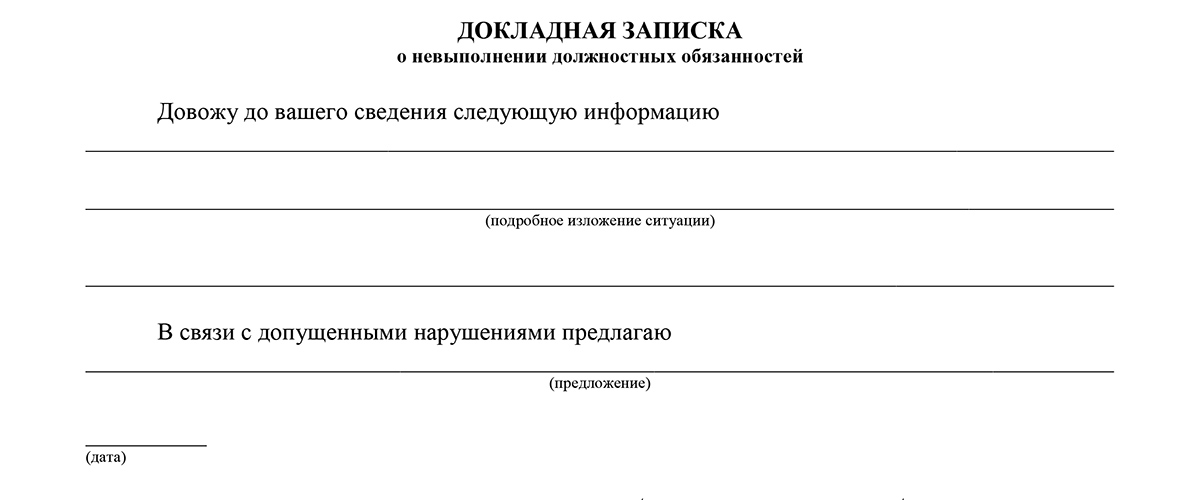 ДОКЛАДНАЯ ЗАПИСКА
о невыполнении должностных обязанностей

Довожу до вашего сведения следующую информацию

(подробное изложение ситуации)

В связи с допущенными нарушениями предлагаю

(предложение)

(дата)